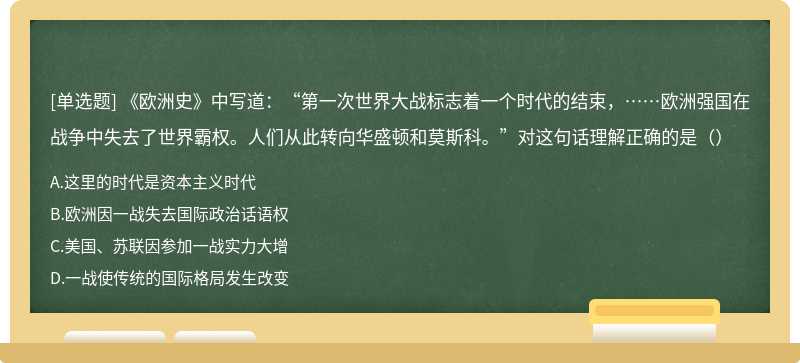 [单选题] 《欧洲史》中写道：“第一次世界大战标志着一个时代的结束，……欧洲强国在战争中失去了世界霸权。人们从此转向华盛顿和莫斯科。”对这句话理解正确的是（）

A.这里的时代是资本主义时代

B.欧洲因一战失去国际政治话语权

C.美国、苏联因参加一战实力大增

D.一战使传统的国际格局发生改变